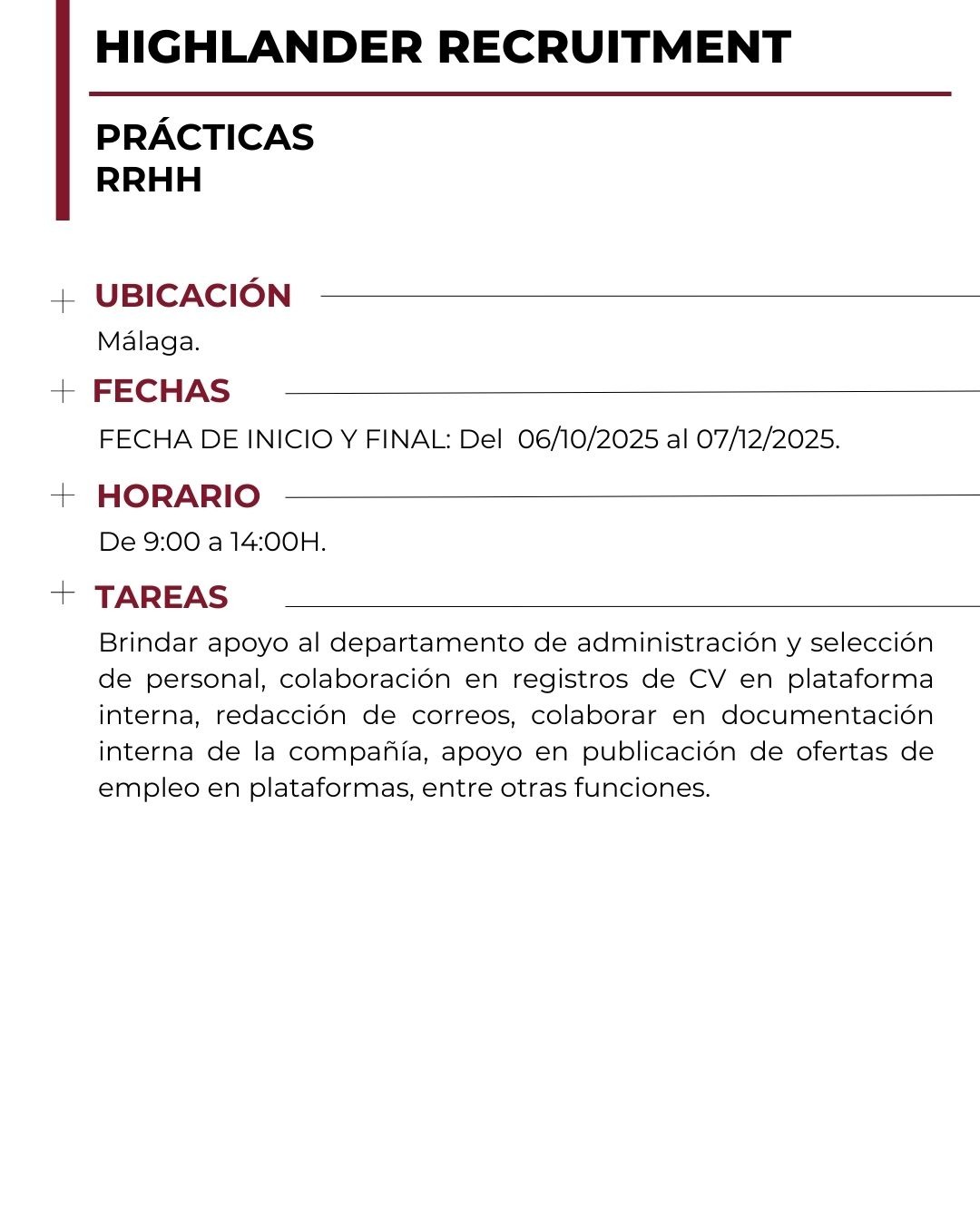 HIGHLANDER RECRUITMENT

PRÁCTICAS
RRHH

UBICACIÓN

Málaga.

FECHAS

FECHA DE INICIO Y FINAL: Del 06/10/2025 al 07/12/2025.

HORARIO

De 9:00 a 14:00H.

TAREAS

Brindar apoyo al departamento de administración y selección de personal, colaboración en registros de CV en plataforma interna, redacción de correos, colaborar en documentación interna de la compañía, apoyo en publicación de ofertas de empleo en plataformas, entre otras funciones.